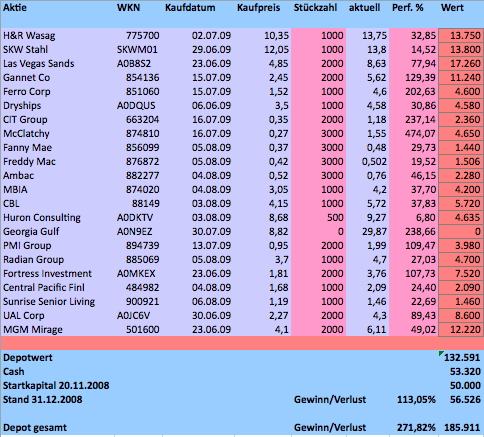 | Aktie | WKN | Kaufdatum | Kaufpreis | Stückzahl | aktuell | Perf. % | Wert |
|---|---|---|---|---|---|---|---|
| H&R Wasag | 775700 | 02.07.09 | 10,35 | 1000 | 13,75 | 32,85 | 13.750 |
| SKW Stahl | SKWM01 | 29.06.09 | 12,05 | 1000 | 13,8 | 14,52 | 13.800 |
| Las Vegas Sands | A0B8S2 | 23.06.09 | 4,85 | 2000 | 8,63 | 77,94 | 17.260 |
| Gannet Co | 854136 | 15.07.09 | 2,45 | 2000 | 5,62 | 129,39 | 11.240 |
| Ferro Corp | 851060 | 15.07.09 | 1,52 | 1000 | 4,6 | 202,63 | 4.600 |
| Dryships | A0DQUS | 06.06.09 | 3,5 | 1000 | 4,58 | 30,86 | 4.580 |
| CIT Group | 663204 | 16.07.09 | 0,35 | 2000 | 1,18 | 237,14 | 2.360 |
| McClatchy | 874810 | 16.07.09 | 0,27 | 3000 | 1,55 | 474,07 | 4.650 |
| Fanny Mae | 856099 | 05.08.09 | 0,37 | 3000 | 0,48 | 29,73 | 1.440 |
| Freddy Mac | 876872 | 05.08.09 | 0,42 | 3000 | 0,502 | 19,52 | 1.506 |
| Ambac | 882277 | 04.08.09 | 0,52 | 3000 | 0,76 | 46,15 | 2.280 |
| MBIA | 874020 | 04.08.09 | 3,05 | 1000 | 4,2 | 37,70 | 4.200 |
| CBL | 88149 | 03.08.09 | 4,15 | 1000 | 5,72 | 37,83 | 5.720 |
| Huron Consulting | A0DKTV | 03.08.09 | 8,68 | 500 | 9,27 | 6,80 | 4.635 |
| Georgia Gulf | A0N9EZ | 30.07.09 | 8,82 | 0 | 29,87 | 238,66 | 0 |
| PMI Group | 894739 | 13.07.09 | 0,95 | 2000 | 1,99 | 109,47 | 3.980 |
| Radian Group | 885069 | 05.08.09 | 3,7 | 1000 | 4,7 | 27,03 | 4.700 |
| Fortress Investment | A0MKEX | 23.06.09 | 1,81 | 2000 | 3,76 | 107,73 | 7.520 |
| Central Pacific Finl | 484982 | 04.08.09 | 1,68 | 1000 | 2,09 | 24,40 | 2.090 |
| Sunrise Senior Living | 900921 | 06.08.09 | 1,19 | 1000 | 1,46 | 22,69 | 1.460 |
| UAL Corp | A0JC6V | 30.06.09 | 2,27 | 2000 | 4,3 | 89,43 | 8.600 |
| MGM Mirage | 501600 | 23.06.09 | 4,1 | 2000 | 6,11 | 49,02 | 12.220 |
| Depotwert | | | | | | | 132.591 |
| Cash | | | | | | | 53.320 |
| Startkapital 20.11.2008 | | | | | | | 50.000 |
| Stand 31.12.2008 | | | | Gewinn/Verlust | | 113,05% | 56.526 |
| Depot gesamt | | | | Gewinn/Verlust | | 271,82% | 185.911 |